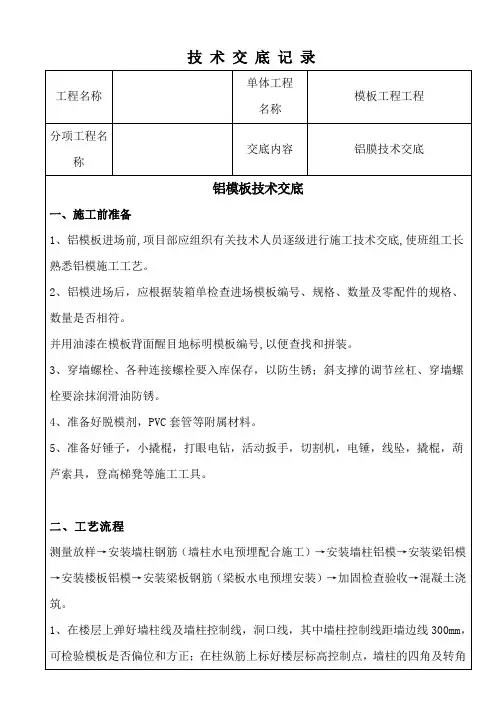 技 术 交 底 记 录

| 工程名称 |  | 单体工程名称 | 模板工程工程 |
|---|---|---|---|
| 分项工程名称 |  | 交底内容 | 铝膜技术交底 |

铝模板技术交底

一、施工前准备

1、铝模板进场前,项目部应组织有关技术人员逐级进行施工技术交底,使班组工长熟悉铝模施工工艺。

2、铝模进场后，应根据装箱单检查进场模板编号、规格、数量及零配件的规格、数量是否相符。

并用油漆在模板背面醒目地标明模板编号,以便查找和拼装。

3、穿墙螺栓、各种连接螺栓要入库保存，以防生锈；斜支撑的调节丝杠、穿墙螺栓要涂抹润滑油防锈。

4、准备好脱模剂，PVC 套管等附属材料。

5、准备好锤子，小撬棍，打眼电钻，活动扳手，切割机，电锤，线坠，撬棍，葫芦索具，登高梯凳等施工工具。

二、工艺流程

测量放样→安装墙柱钢筋（墙柱水电预埋配合施工）→安装墙柱铝模→安装梁铝模→安装楼板铝模→安装梁板钢筋（梁板水电预埋安装）→加固检查验收→混凝土浇筑。

1、在楼层上弹好墙柱线及墙柱控制线，洞口线，其中墙柱控制线距墙边线 300mm，可检验模板是否偏位和方正；在柱纵筋上标好楼层标高控制点，墙柱的四角及转角